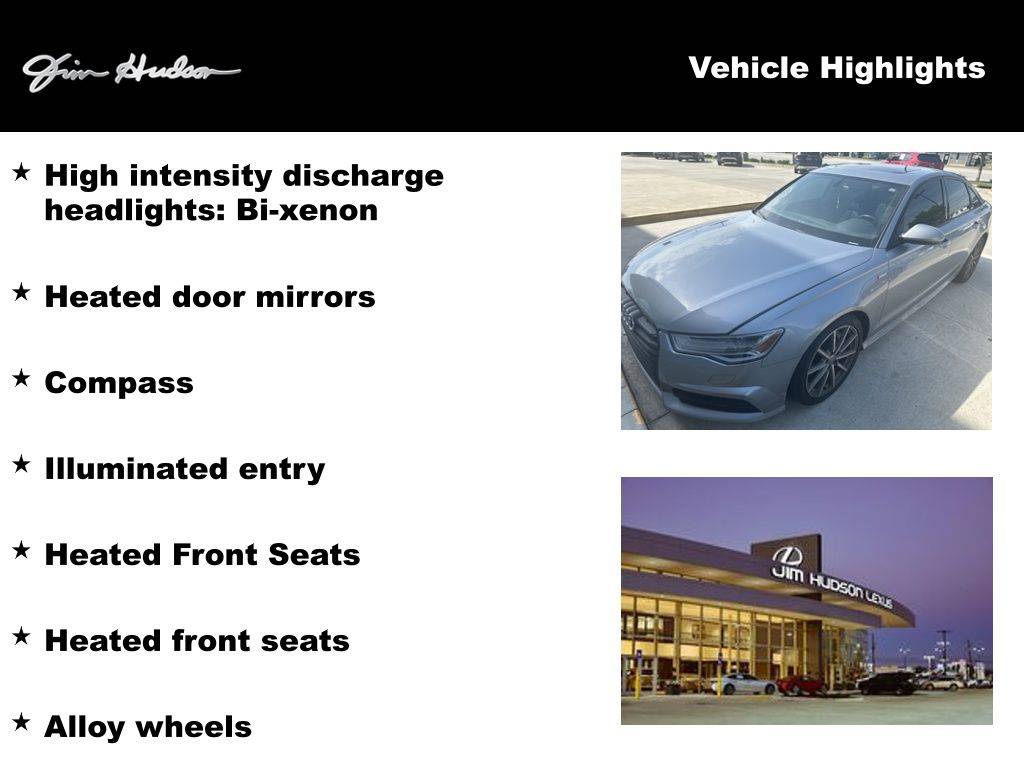 Jim Hudson

Vehicle Highlights

★ High intensity discharge headlights: Bi-xenon

★ Heated door mirrors

★ Compass

★ Illuminated entry

★ Heated Front Seats

★ Heated front seats

★ Alloy wheels

JIM HUDSON LEXUS